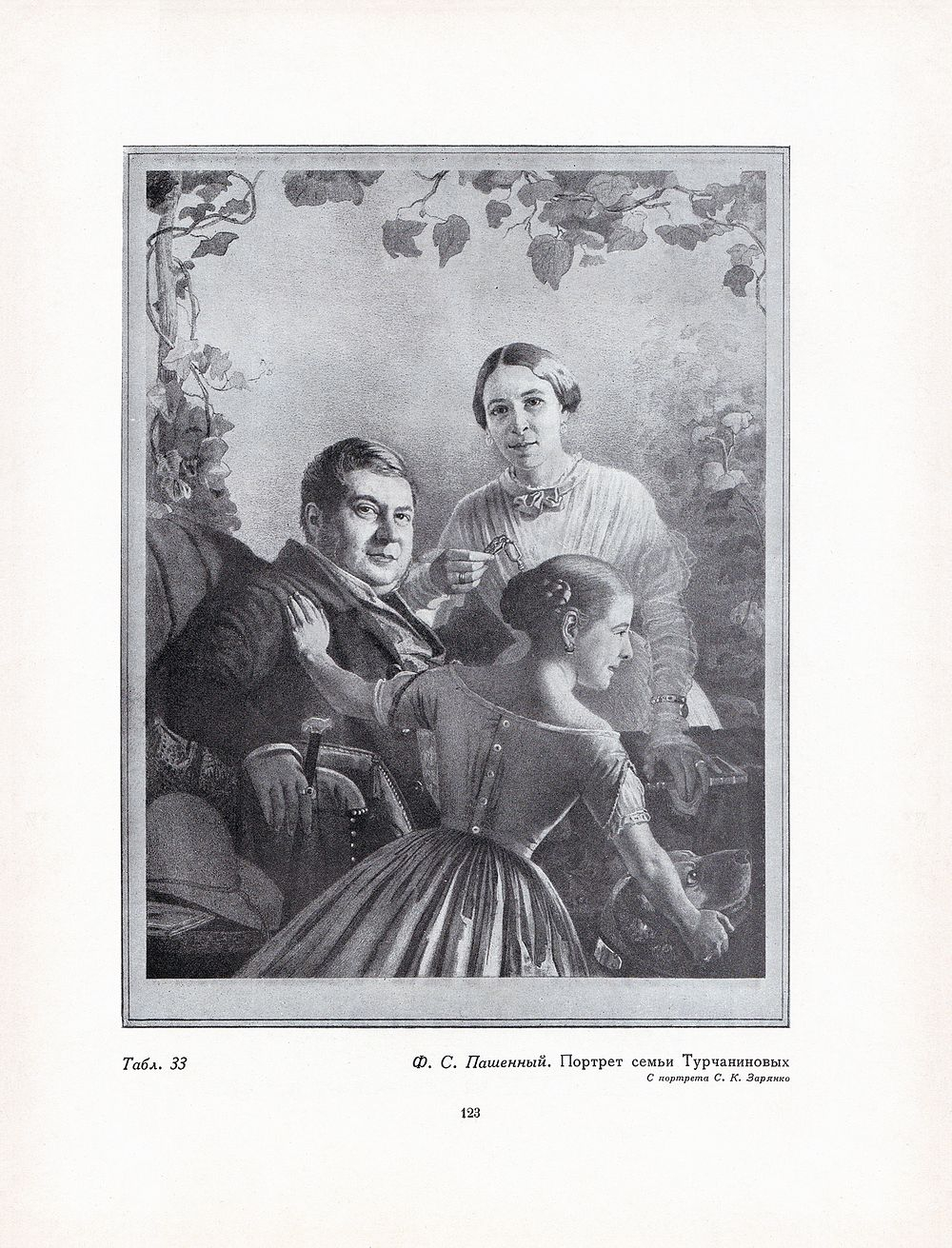 Табл. 33

Ф. С. Пашенный. Портрет семьи Турчаниновых
С портрета С. К. Зарянко

123